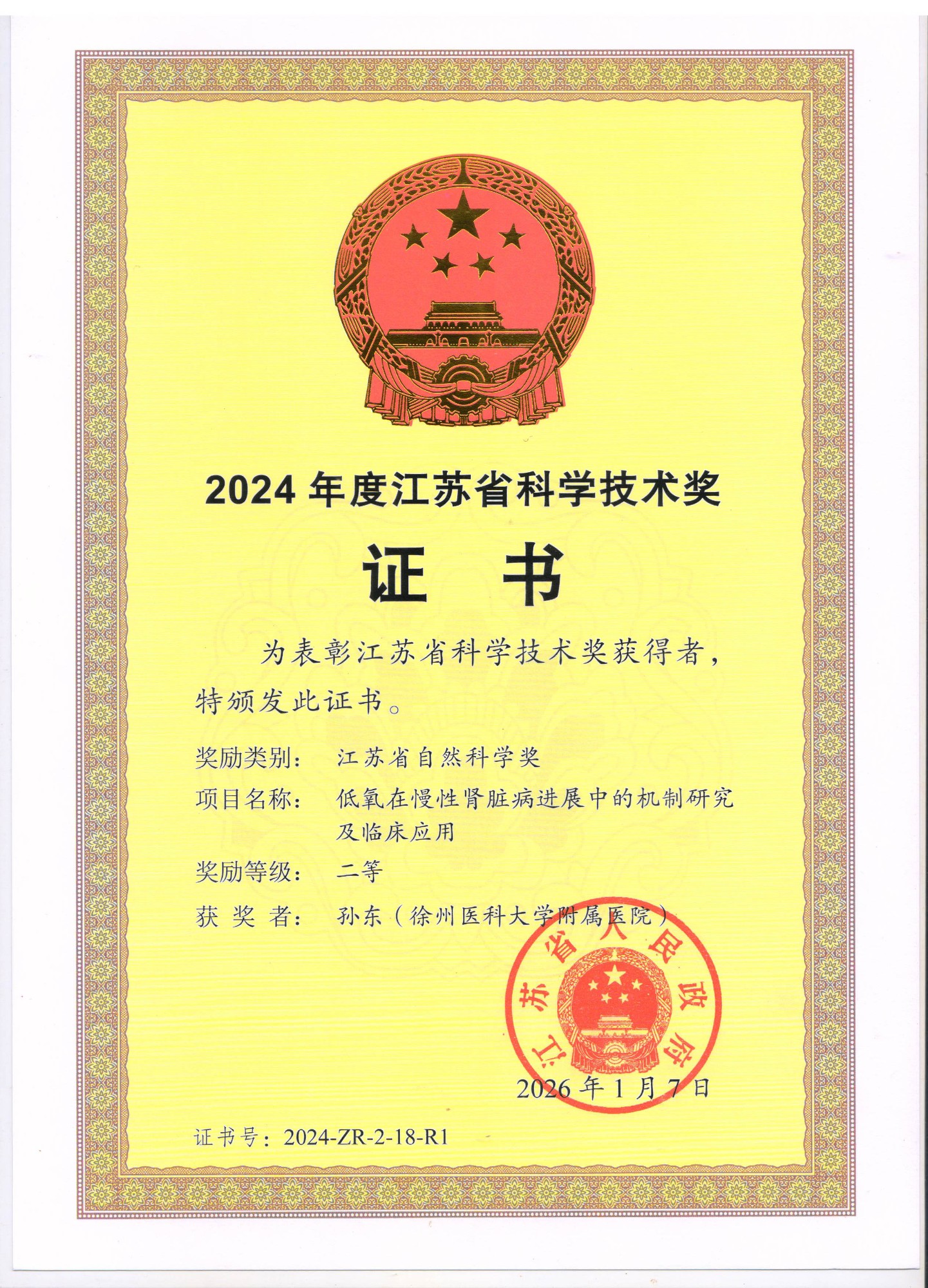 2024 年度江苏省科学技术奖

证 书

为表彰江苏省科学技术奖获得者，特颁发此证书。

奖励类别： 江苏省自然科学奖

项目名称： 低氧在慢性肾脏病进展中的机制研究及临床应用

奖励等级： 二等

获 奖 者： 孙东（徐州医科大学附属医院）

江苏省人民政府

2026 年 1 月 7 日

证书号：2024-ZR-2-18-R1